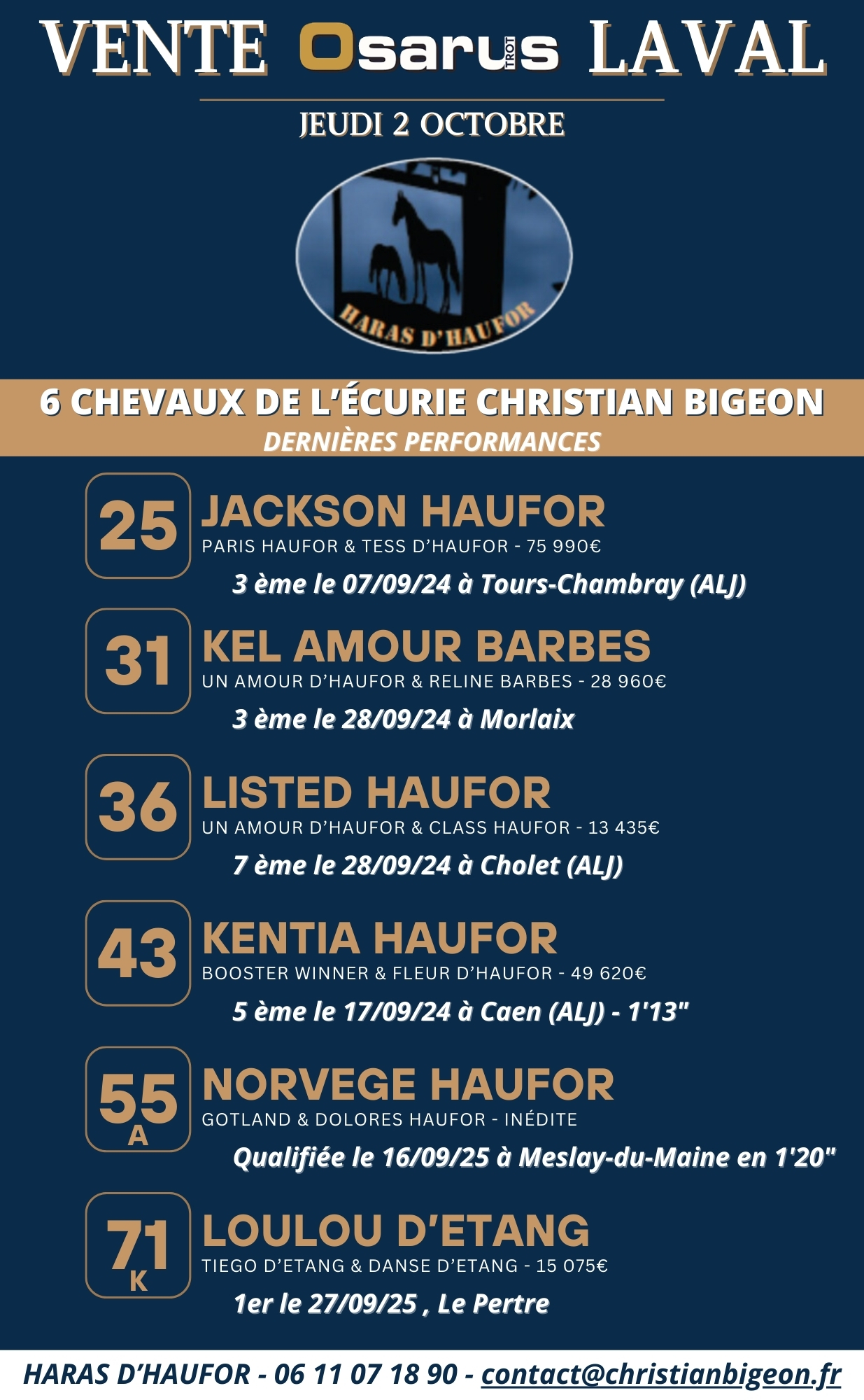 VENTE Osarus TROT LAVAL

JEUDI 2 OCTOBRE

HARAS D'HAUFOR

6 CHEVAUX DE L'ÉCURIE CHRISTIAN BIGEON
DERNIÈRES PERFORMANCES

25 JACKSON HAUFOR
PARIS HAUFOR & TESS D'HAUFOR - 75 990€
3 ème le 07/09/24 à Tours-Chambray (ALJ)

31 KEL AMOUR BARBES
UN AMOUR D'HAUFOR & RELINE BARBES - 28 960€
3 ème le 28/09/24 à Morlaix

36 LISTED HAUFOR
UN AMOUR D'HAUFOR & CLASS HAUFOR - 13 435€
7 ème le 28/09/24 à Cholet (ALJ)

43 KENTIA HAUFOR
BOOSTER WINNER & FLEUR D'HAUFOR - 49 620€
5 ème le 17/09/24 à Caen (ALJ) - 1'13"

55 A NORVEGE HAUFOR
GOTLAND & DOLORES HAUFOR - INÉDITE
Qualifiée le 16/09/25 à Meslay-du-Maine en 1'20"

71 K LOULOU D'ETANG
TIEGO D'ETANG & DANSE D'ETANG - 15 075€
1er le 27/09/25 , Le Pertre

HARAS D'HAUFOR - 06 11 07 18 90 - contact@christianbigeon.fr